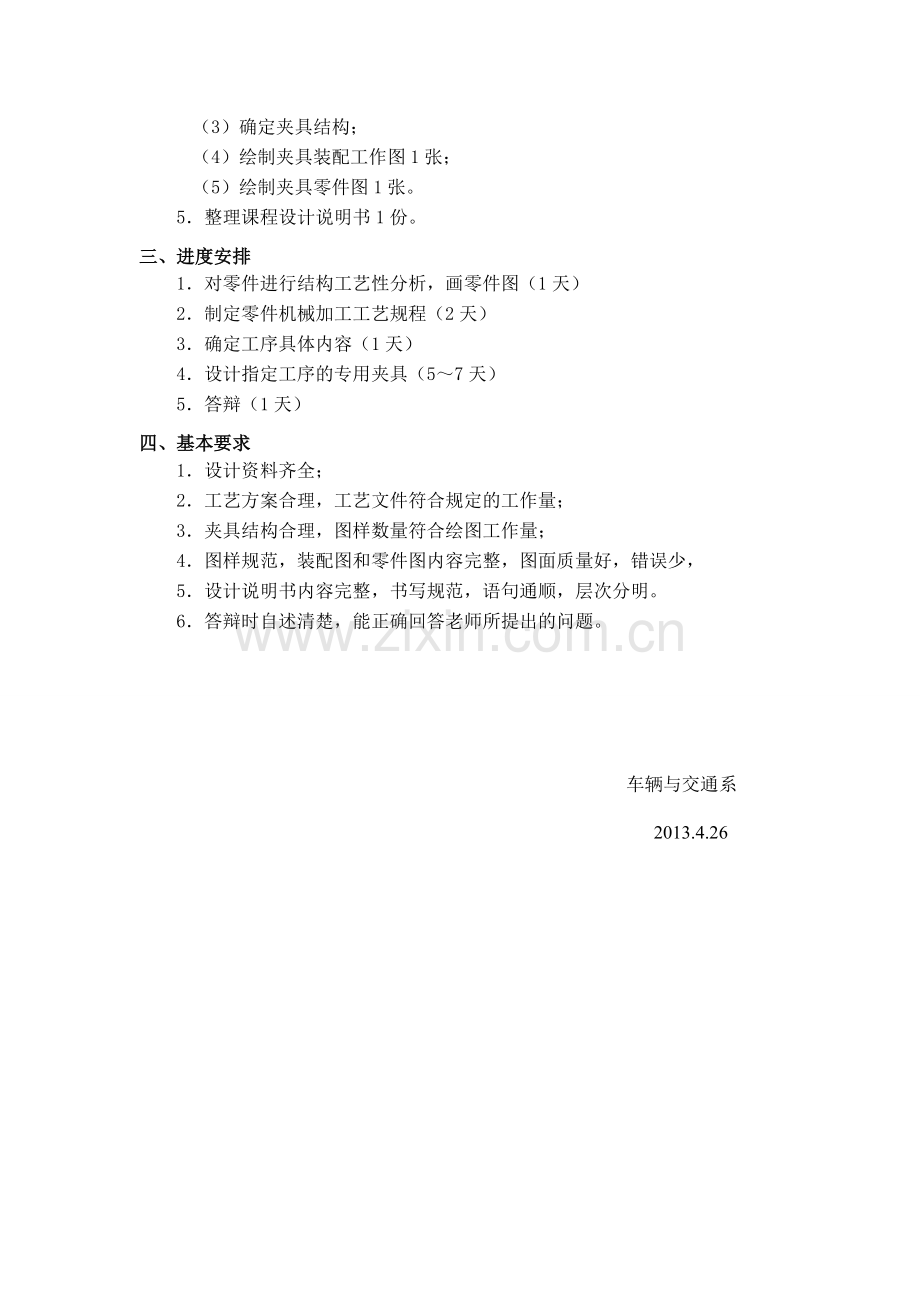 （3）确定夹具结构；
（4）绘制夹具装配工作图 1 张；
（5）绘制夹具零件图 1 张。
5．整理课程设计说明书 1 份。

三、进度安排
1．对零件进行结构工艺性分析，画零件图（1 天）
2．制定零件机械加工工艺规程（2 天）
3．确定工序具体内容（1 天）
4．设计指定工序的专用夹具（5～7 天）
5．答辩（1 天）

四、基本要求
1．设计资料齐全；
2．工艺方案合理，工艺文件符合规定的工作量；
3．夹具结构合理，图样数量符合绘图工作量；
4．图样规范，装配图和零件图内容完整，图面质量好，错误少，
5．设计说明书内容完整，书写规范，语句通顺，层次分明。
6．答辩时自述清楚，能正确回答老师所提出的问题。

www.zixin.com.cn

车辆与交通系

2013.4.26